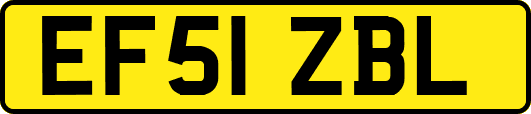 EF51 ZBL